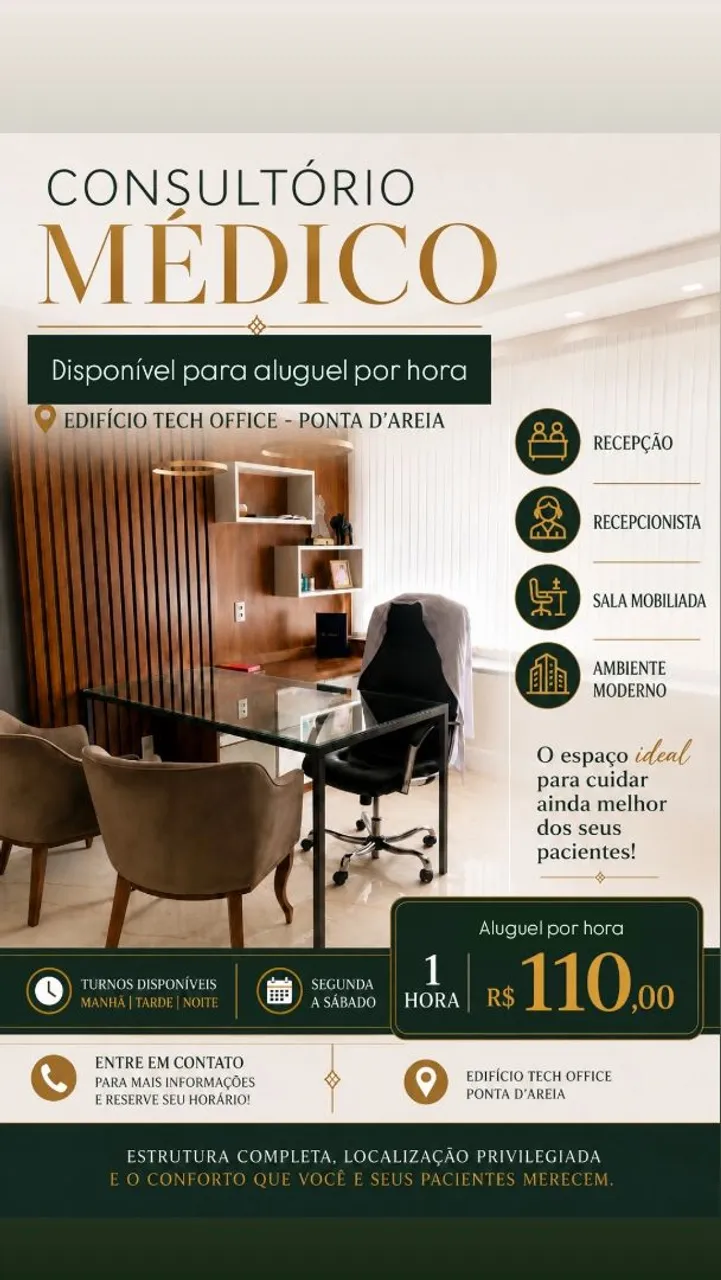 CONSULTÓRIO
MÉDICO

Disponível para aluguel por hora

EDIFÍCIO TECH OFFICE - PONTA D'AREIA

RECEPÇÃO

RECEPCIONISTA

SALA MOBILIADA

AMBIENTE
MODERNO

O espaço ideal para cuidar ainda melhor dos seus pacientes!

TURNOS DISPONÍVEIS
MANHÃ | TARDE | NOITE

SEGUNDA
A SÁBADO

Aluguel por hora
1
HORA
R$ 110,00

ENTRE EM CONTATO
PARA MAIS INFORMAÇÕES
E RESERVE SEU HORÁRIO!

EDIFÍCIO TECH OFFICE
PONTA D'AREIA

ESTRUTURA COMPLETA, LOCALIZAÇÃO PRIVILEGIADA
E O CONFORTO QUE VOCÊ E SEUS PACIENTES MERECEM.